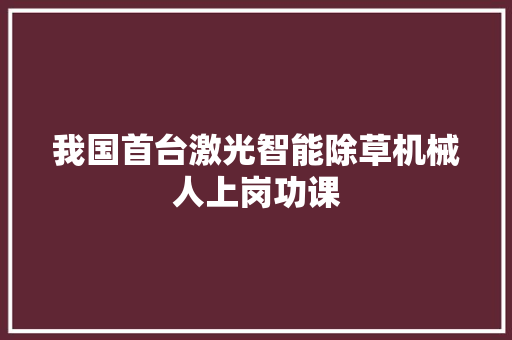 我国首台激光智能除草机械人上岗功课